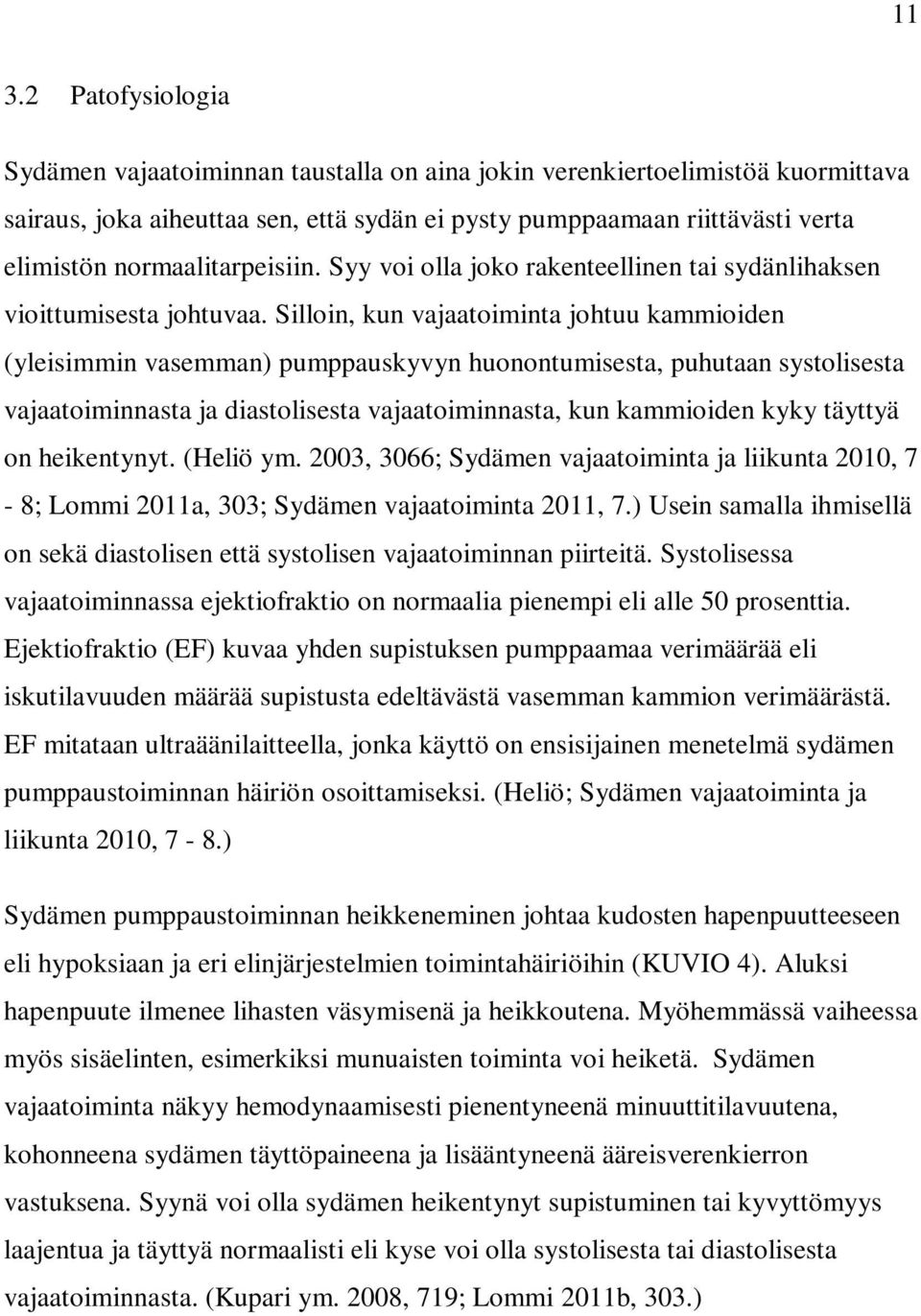 11

3.2 Patofysiologia

Sydämen vajaatoiminnan taustalla on aina jokin verenkiertoelimistöä kuormittava sairaus, joka aiheuttaa sen, että sydän ei pysty pumppaamaan riittävästi verta elimistön normaalitarpeisiin. Syy voi olla joko rakenteellinen tai sydänlihaksen vioittumisesta johtuvaa. Silloin, kun vajaatoiminta johtuu kammioiden (yleisimmin vasemman) pumppauskyvyn huonontumisesta, puhutaan systolisesta vajaatoiminnasta ja diastolisesta vajaatoiminnasta, kun kammioiden kyky täyttyä on heikentynyt. (Heliö ym. 2003, 3066; Sydämen vajaatoiminta ja liikunta 2010, 7 - 8; Lommi 2011a, 303; Sydämen vajaatoiminta 2011, 7.) Usein samalla ihmisellä on sekä diastolisen että systolisen vajaatoiminnan piirteitä. Systolisessa vajaatoiminnassa ejektiofraktio on normaalia pienempi eli alle 50 prosenttia. Ejektiofraktio (EF) kuvaa yhden supistuksen pumppaamaa verimäärää eli iskutilavuuden määrää supistusta edeltävästä vasemman kammion verimäärästä. EF mitataan ultraäänilaitteella, jonka käyttö on ensisijainen menetelmä sydämen pumppaustoiminnan häiriön osoittamiseksi. (Heliö; Sydämen vajaatoiminta ja liikunta 2010, 7 - 8.)

Sydämen pumppaustoiminnan heikkeneminen johtaa kudosten hapenpuutteeseen eli hypoksiaan ja eri elinjärjestelmien toimintahäiriöihin (KUVIO 4). Aluksi hapenpuute ilmenee lihasten väsymisenä ja heikkoutena. Myöhemmässä vaiheessa myös sisäelinten, esimerkiksi munuaisten toiminta voi heiketä. Sydämen vajaatoiminta näkyy hemodynaamisesti pienentyneenä minuuttitilavuutena, kohonneena sydämen täyttöpaineena ja lisääntyneenä ääreisverenkierron vastuksena. Syynä voi olla sydämen heikentynyt supistuminen tai kyvyttömyys laajentua ja täyttyä normaalisti eli kyse voi olla systolisesta tai diastolisesta vajaatoiminnasta. (Kupari ym. 2008, 719; Lommi 2011b, 303.)